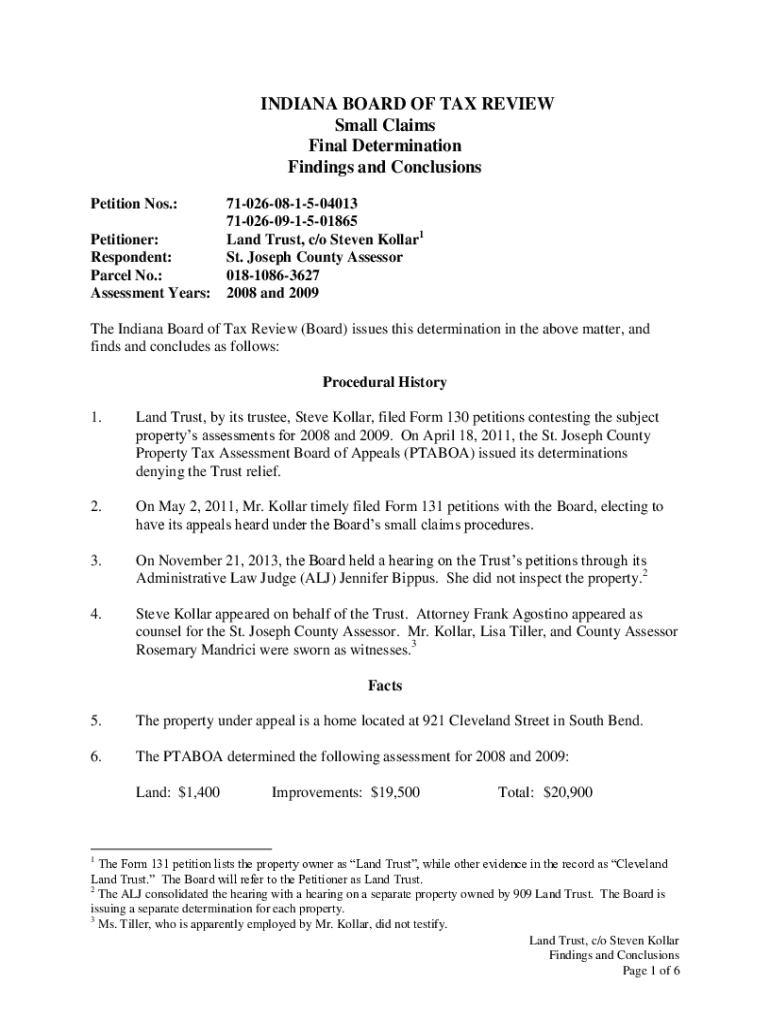 INDIANA BOARD OF TAX REVIEW
Small Claims
Final Determination
Findings and Conclusions

Petition Nos.: 71-026-08-1-5-04013
71-026-09-1-5-01865
Petitioner: Land Trust, c/o Steven Kollar$^1$
Respondent: St. Joseph County Assessor
Parcel No.: 018-1086-3627
Assessment Years: 2008 and 2009

The Indiana Board of Tax Review (Board) issues this determination in the above matter, and finds and concludes as follows:

Procedural History

1. Land Trust, by its trustee, Steve Kollar, filed Form 130 petitions contesting the subject property's assessments for 2008 and 2009. On April 18, 2011, the St. Joseph County Property Tax Assessment Board of Appeals (PTABOA) issued its determinations denying the Trust relief.

2. On May 2, 2011, Mr. Kollar timely filed Form 131 petitions with the Board, electing to have its appeals heard under the Board's small claims procedures.

3. On November 21, 2013, the Board held a hearing on the Trust's petitions through its Administrative Law Judge (ALJ) Jennifer Bippus. She did not inspect the property.$^2$

4. Steve Kollar appeared on behalf of the Trust. Attorney Frank Agostino appeared as counsel for the St. Joseph County Assessor. Mr. Kollar, Lisa Tiller, and County Assessor Rosemary Mandrici were sworn as witnesses.$^3$

Facts

5. The property under appeal is a home located at 921 Cleveland Street in South Bend.

6. The PTABOA determined the following assessment for 2008 and 2009:

Land: $1,400 Improvements: $19,500 Total: $20,900

$^1$ The Form 131 petition lists the property owner as "Land Trust", while other evidence in the record as "Cleveland Land Trust." The Board will refer to the Petitioner as Land Trust.
$^2$ The ALJ consolidated the hearing with a hearing on a separate property owned by 909 Land Trust. The Board is issuing a separate determination for each property.
$^3$ Ms. Tiller, who is apparently employed by Mr. Kollar, did not testify.

Land Trust, c/o Steven Kollar
Findings and Conclusions
Page 1 of 6